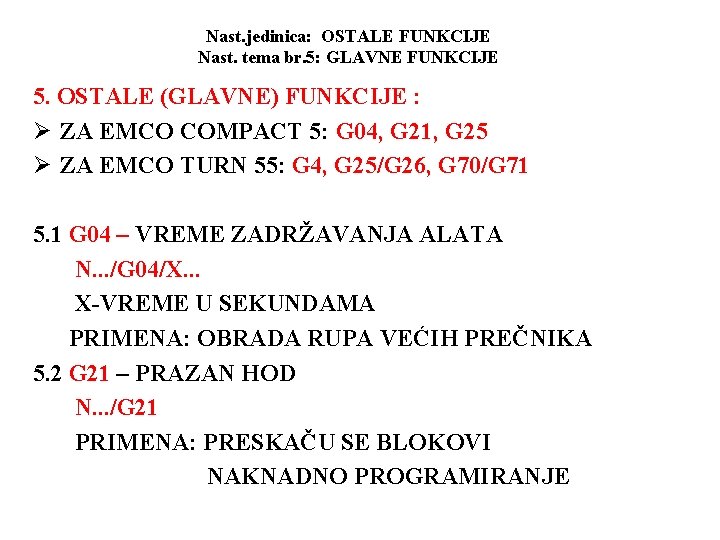 Nast.jedinica: OSTALE FUNKCIJE
Nast. tema br.5: GLAVNE FUNKCIJE

5. OSTALE (GLAVNE) FUNKCIJE :

➢ ZA EMCO COMPACT 5: G04, G21, G25

➢ ZA EMCO TURN 55: G4, G25/G26, G70/G71

5.1 G04 – VREME ZADRŽAVANJA ALATA

N.../G04/X...

X-VREME U SEKUNDAMA

PRIMENA: OBRADA RUPA VEĆIH PREČNIKA

5.2 G21 – PRAZAN HOD

N.../G21

PRIMENA: PRESKAČU SE BLOKOVI

NAKNADNO PROGRAMIRANJE